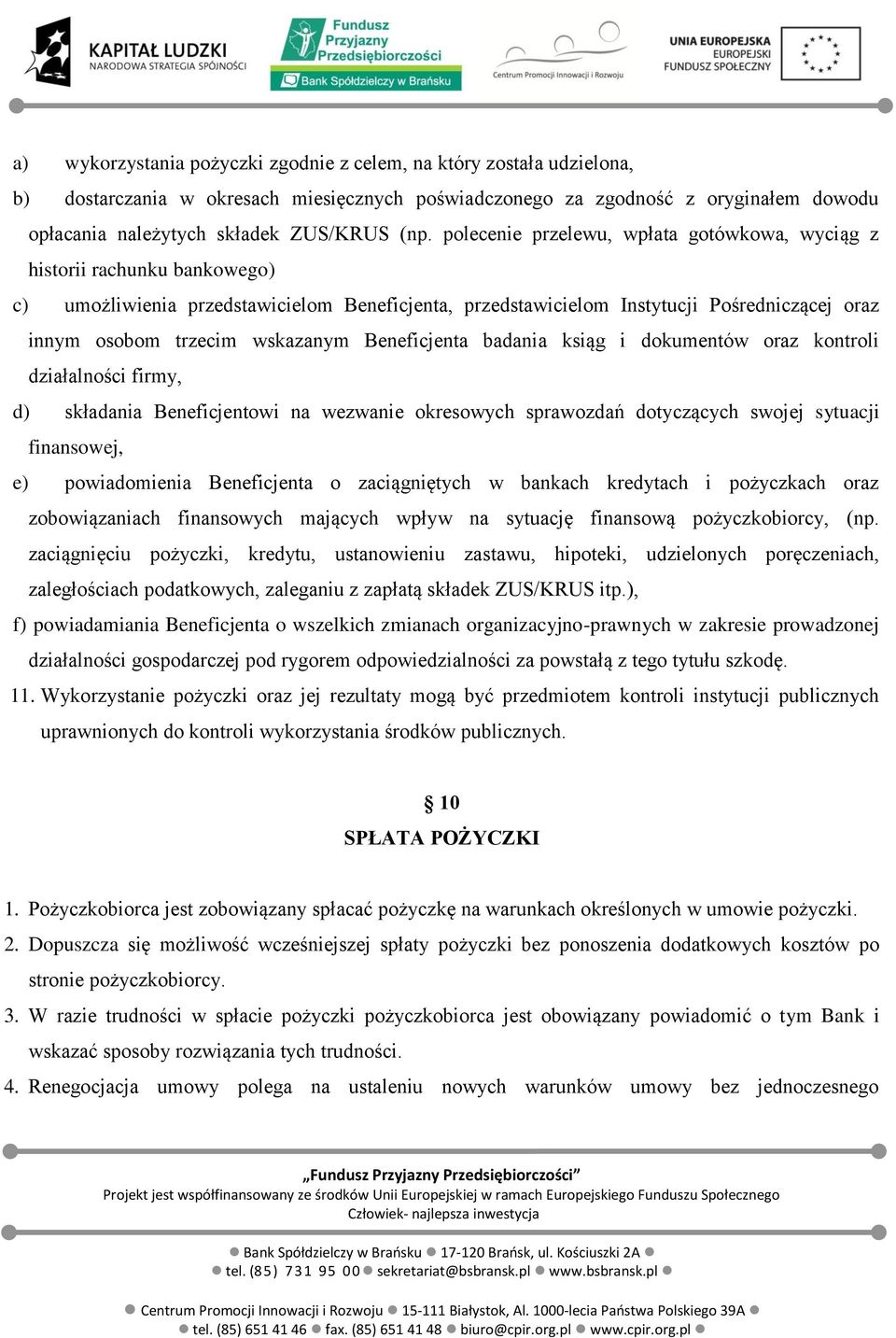 KAPITAŁ LUDZKI
NARODOWA STRATEGIA SPÓJNOŚCI

Fundusz Przyjazny Przedsiębiorczości
Bank Spółdzielczy w Brańsku

Centrum Promocji Innowacji i Rozwoju

UNIA EUROPEJSKA
EUROPEJSKI
FUNDUSZ SPOŁECZNY

a) wykorzystania pożyczki zgodnie z celem, na który została udzielona,

b) dostarczania w okresach miesięcznych poświadczonego za zgodność z oryginałem dowodu opłacania należytych składek ZUS/KRUS (np. polecenie przelewu, wpłata gotówkowa, wyciąg z historii rachunku bankowego)

c) umożliwienia przedstawicielom Beneficjenta, przedstawicielom Instytucji Pośredniczącej oraz innym osobom trzecim wskazanym Beneficjenta badania ksiąg i dokumentów oraz kontroli działalności firmy,

d) składania Beneficjentowi na wezwanie okresowych sprawozdań dotyczących swojej sytuacji finansowej,

e) powiadomienia Beneficjenta o zaciągniętych w bankach kredytach i pożyczkach oraz zobowiązaniach finansowych mających wpływ na sytuację finansową pożyczkobiorcy, (np. zaciągnięciu pożyczki, kredytu, ustanowieniu zastawu, hipoteki, udzielonych poręczeniach, zaległościach podatkowych, zaleganiu z zapłatą składek ZUS/KRUS itp.),

f) powiadamiania Beneficjenta o wszelkich zmianach organizacyjno-prawnych w zakresie prowadzonej działalności gospodarczej pod rygorem odpowiedzialności za powstałą z tego tytułu szkodę.

11. Wykorzystanie pożyczki oraz jej rezultaty mogą być przedmiotem kontroli instytucji publicznych uprawnionych do kontroli wykorzystania środków publicznych.

§ 10
SPŁATA POŻYCZKI

1. Pożyczkobiorca jest zobowiązany spłacać pożyczkę na warunkach określonych w umowie pożyczki.

2. Dopuszcza się możliwość wcześniejszej spłaty pożyczki bez ponoszenia dodatkowych kosztów po stronie pożyczkobiorcy.

3. W razie trudności w spłacie pożyczki pożyczkobiorca jest obowiązany powiadomić o tym Bank i wskazać sposoby rozwiązania tych trudności.

4. Renegocjacja umowy polega na ustaleniu nowych warunków umowy bez jednoczesnego

„Fundusz Przyjazny Przedsiębiorczości"
Projekt jest współfinansowany ze środków Unii Europejskiej w ramach Europejskiego Funduszu Społecznego
Człowiek- najlepsza inwestycja

Bank Spółdzielczy w Brańsku 17-120 Brańsk, ul. Kościuszki 2A
tel. (85) 731 95 00 sekretariat@bsbransk.pl www.bsbransk.pl

Centrum Promocji Innowacji i Rozwoju 15-111 Białystok, Al. 1000-lecia Państwa Polskiego 39A
tel. (85) 651 41 46 fax. (85) 651 41 48 biuro@cpir.org.pl www.cpir.org.pl